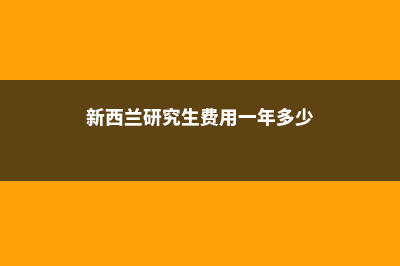 新西兰研究生费用一年多少